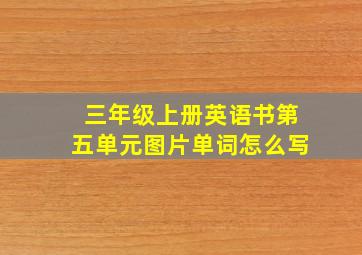 三年级上册英语书第五单元图片单词怎么写